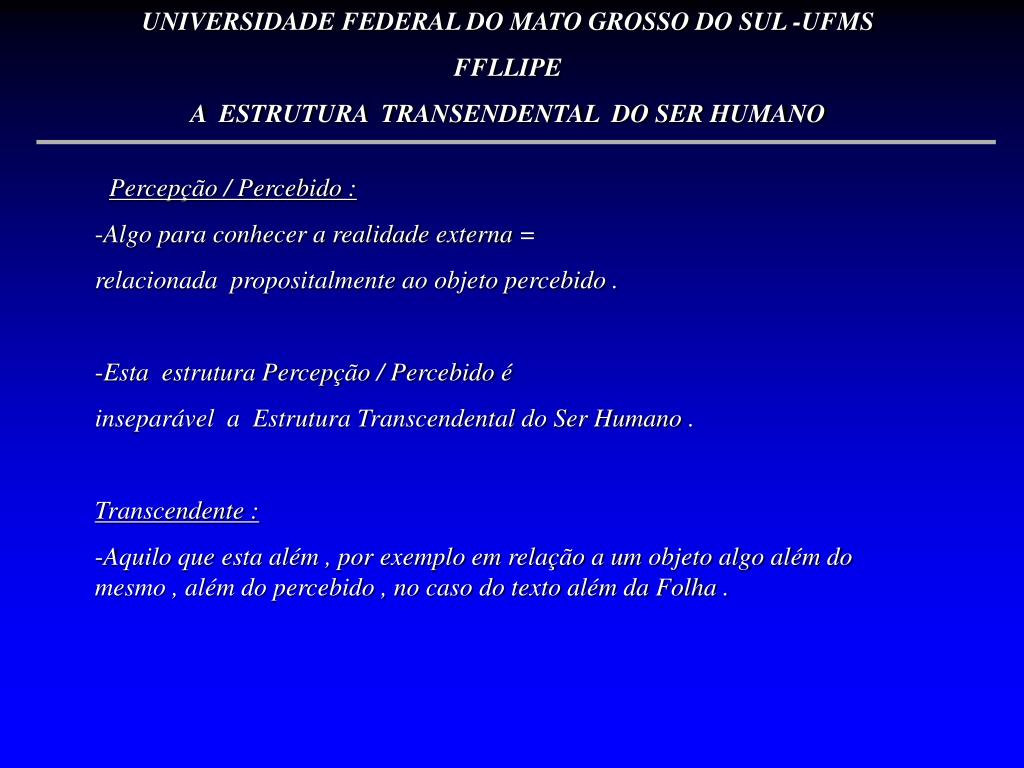 UNIVERSIDADE FEDERAL DO MATO GROSSO DO SUL -UFMS

FFLLIPE

A ESTRUTURA TRANSENDENTAL DO SER HUMANO

Percepção / Percebido :

-Algo para conhecer a realidade externa =

relacionada propositalmente ao objeto percebido .

-Esta estrutura Percepção / Percebido é

inseparável a Estrutura Transcendental do Ser Humano .

Transcendente :

-Aquilo que esta além , por exemplo em relação a um objeto algo além do mesmo , além do percebido , no caso do texto além da Folha .